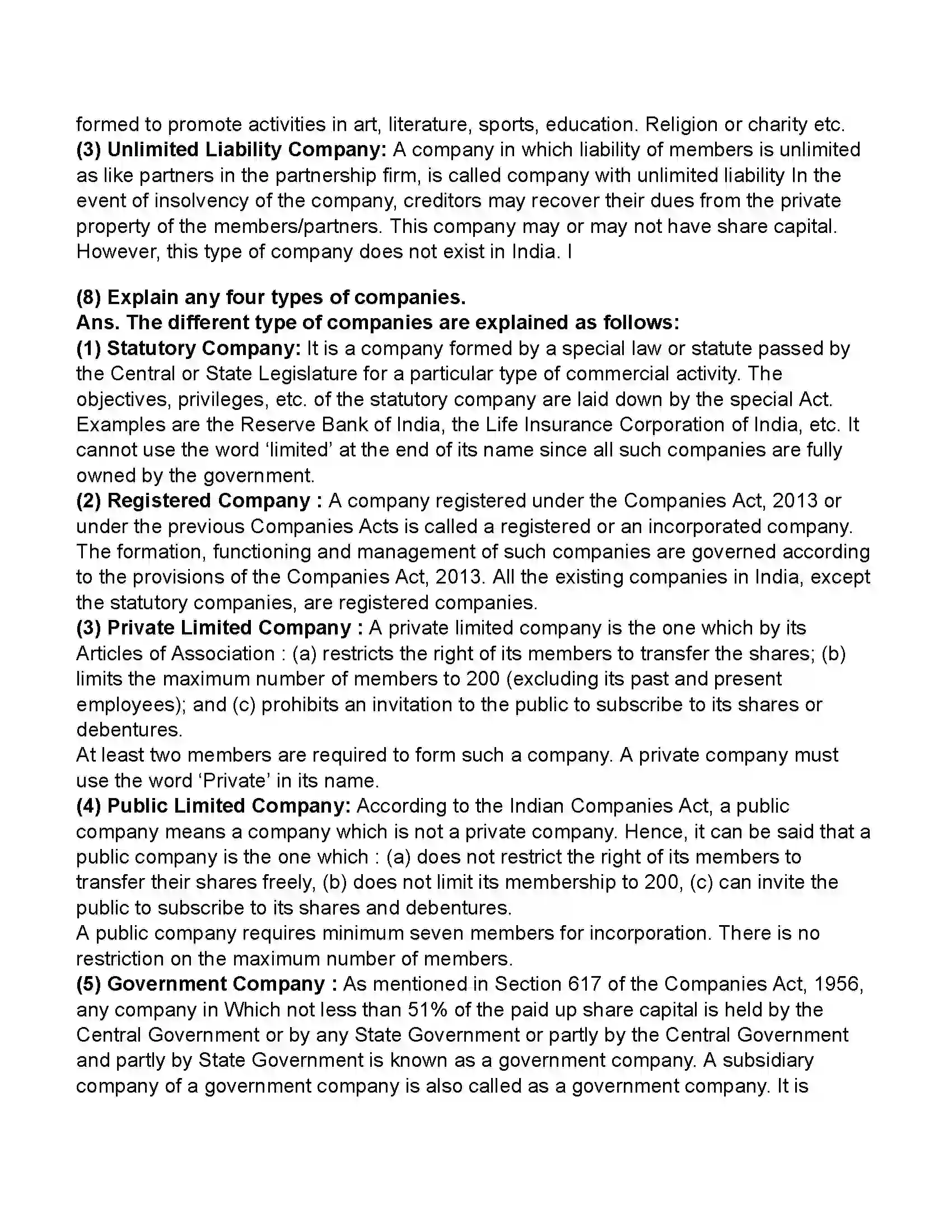 formed to promote activities in art, literature, sports, education. Religion or charity etc.
(3) Unlimited Liability Company: A company in which liability of members is unlimited as like partners in the partnership firm, is called company with unlimited liability In the event of insolvency of the company, creditors may recover their dues from the private property of the members/partners. This company may or may not have share capital. However, this type of company does not exist in India. I

(8) Explain any four types of companies.
Ans. The different type of companies are explained as follows:
(1) Statutory Company: It is a company formed by a special law or statute passed by the Central or State Legislature for a particular type of commercial activity. The objectives, privileges, etc. of the statutory company are laid down by the special Act. Examples are the Reserve Bank of India, the Life Insurance Corporation of India, etc. It cannot use the word 'limited' at the end of its name since all such companies are fully owned by the government.
(2) Registered Company : A company registered under the Companies Act, 2013 or under the previous Companies Acts is called a registered or an incorporated company. The formation, functioning and management of such companies are governed according to the provisions of the Companies Act, 2013. All the existing companies in India, except the statutory companies, are registered companies.
(3) Private Limited Company : A private limited company is the one which by its Articles of Association : (a) restricts the right of its members to transfer the shares; (b) limits the maximum number of members to 200 (excluding its past and present employees); and (c) prohibits an invitation to the public to subscribe to its shares or debentures.
At least two members are required to form such a company. A private company must use the word 'Private' in its name.
(4) Public Limited Company: According to the Indian Companies Act, a public company means a company which is not a private company. Hence, it can be said that a public company is the one which : (a) does not restrict the right of its members to transfer their shares freely, (b) does not limit its membership to 200, (c) can invite the public to subscribe to its shares and debentures.
A public company requires minimum seven members for incorporation. There is no restriction on the maximum number of members.
(5) Government Company : As mentioned in Section 617 of the Companies Act, 1956, any company in Which not less than 51% of the paid up share capital is held by the Central Government or by any State Government or partly by the Central Government and partly by State Government is known as a government company. A subsidiary company of a government company is also called as a government company. It is